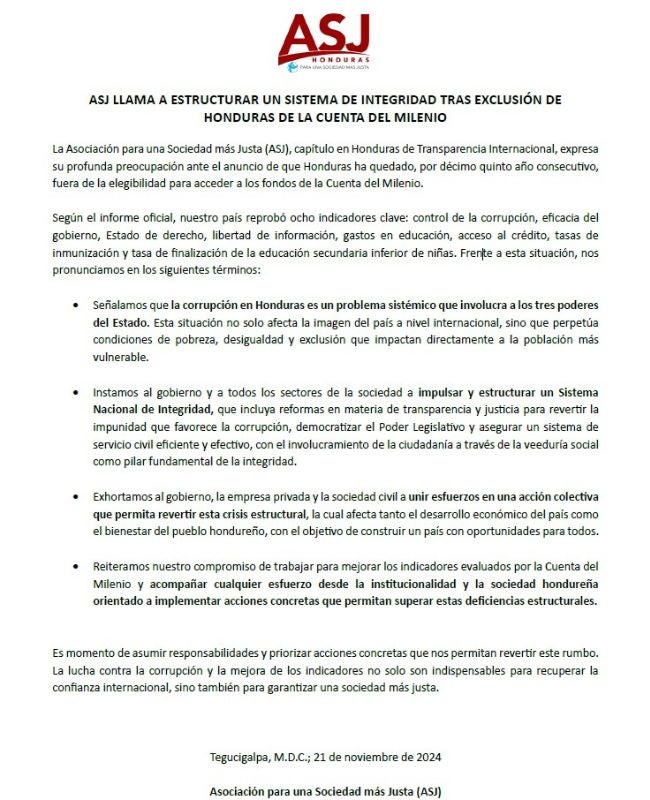 ASJ
HONDURAS
PARA UNA SOCIEDAD MÁS JUSTA

ASJ LLAMA A ESTRUCTURAR UN SISTEMA DE INTEGRIDAD TRAS EXCLUSIÓN DE HONDURAS DE LA CUENTA DEL MILENIO

La Asociación para una Sociedad más Justa (ASJ), capítulo en Honduras de Transparencia Internacional, expresa su profunda preocupación ante el anuncio de que Honduras ha quedado, por décimo quinto año consecutivo, fuera de la elegibilidad para acceder a los fondos de la Cuenta del Milenio.

Según el informe oficial, nuestro país reprobó ocho indicadores clave: control de la corrupción, eficacia del gobierno, Estado de derecho, libertad de información, gastos en educación, acceso al crédito, tasas de inmunización y tasa de finalización de la educación secundaria inferior de niñas. Frente a esta situación, nos pronunciamos en los siguientes términos:

• Señalamos que la corrupción en Honduras es un problema sistémico que involucra a los tres poderes del Estado. Esta situación no solo afecta la imagen del país a nivel internacional, sino que perpetúa condiciones de pobreza, desigualdad y exclusión que impactan directamente a la población más vulnerable.

• Instamos al gobierno y a todos los sectores de la sociedad a impulsar y estructurar un Sistema Nacional de Integridad, que incluya reformas en materia de transparencia y justicia para revertir la impunidad que favorece la corrupción, democratizar el Poder Legislativo y asegurar un sistema de servicio civil eficiente y efectivo, con el involucramiento de la ciudadanía a través de la veeduría social como pilar fundamental de la integridad.

• Exhortamos al gobierno, la empresa privada y la sociedad civil a unir esfuerzos en una acción colectiva que permita revertir esta crisis estructural, la cual afecta tanto el desarrollo económico del país como el bienestar del pueblo hondureño, con el objetivo de construir un país con oportunidades para todos.

• Reiteramos nuestro compromiso de trabajar para mejorar los indicadores evaluados por la Cuenta del Milenio y acompañar cualquier esfuerzo desde la institucionalidad y la sociedad hondureña orientado a implementar acciones concretas que permitan superar estas deficiencias estructurales.

Es momento de asumir responsabilidades y priorizar acciones concretas que nos permitan revertir este rumbo. La lucha contra la corrupción y la mejora de los indicadores no solo son indispensables para recuperar la confianza internacional, sino también para garantizar una sociedad más justa.

Tegucigalpa, M.D.C.; 21 de noviembre de 2024

Asociación para una Sociedad más Justa (ASJ)